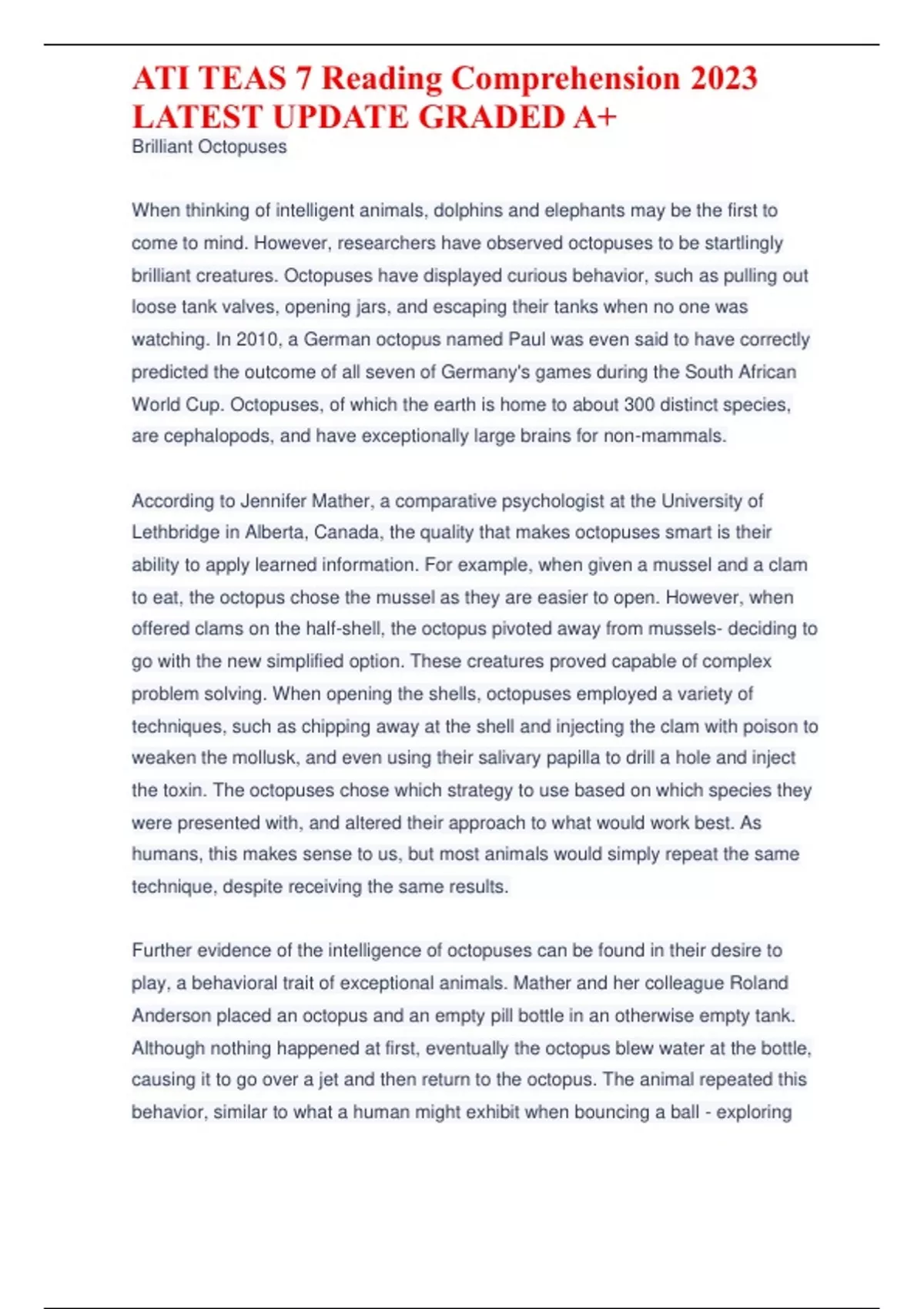 ATI TEAS 7 Reading Comprehension 2023 LATEST UPDATE GRADED A+
Brilliant Octopuses

When thinking of intelligent animals, dolphins and elephants may be the first to come to mind. However, researchers have observed octopuses to be startlingly brilliant creatures. Octopuses have displayed curious behavior, such as pulling out loose tank valves, opening jars, and escaping their tanks when no one was watching. In 2010, a German octopus named Paul was even said to have correctly predicted the outcome of all seven of Germany's games during the South African World Cup. Octopuses, of which the earth is home to about 300 distinct species, are cephalopods, and have exceptionally large brains for non-mammals.

According to Jennifer Mather, a comparative psychologist at the University of Lethbridge in Alberta, Canada, the quality that makes octopuses smart is their ability to apply learned information. For example, when given a mussel and a clam to eat, the octopus chose the mussel as they are easier to open. However, when offered clams on the half-shell, the octopus pivoted away from mussels- deciding to go with the new simplified option. These creatures proved capable of complex problem solving. When opening the shells, octopuses employed a variety of techniques, such as chipping away at the shell and injecting the clam with poison to weaken the mollusk, and even using their salivary papilla to drill a hole and inject the toxin. The octopuses chose which strategy to use based on which species they were presented with, and altered their approach to what would work best. As humans, this makes sense to us, but most animals would simply repeat the same technique, despite receiving the same results.

Further evidence of the intelligence of octopuses can be found in their desire to play, a behavioral trait of exceptional animals. Mather and her colleague Roland Anderson placed an octopus and an empty pill bottle in an otherwise empty tank. Although nothing happened at first, eventually the octopus blew water at the bottle, causing it to go over a jet and then return to the octopus. The animal repeated this behavior, similar to what a human might exhibit when bouncing a ball - exploring